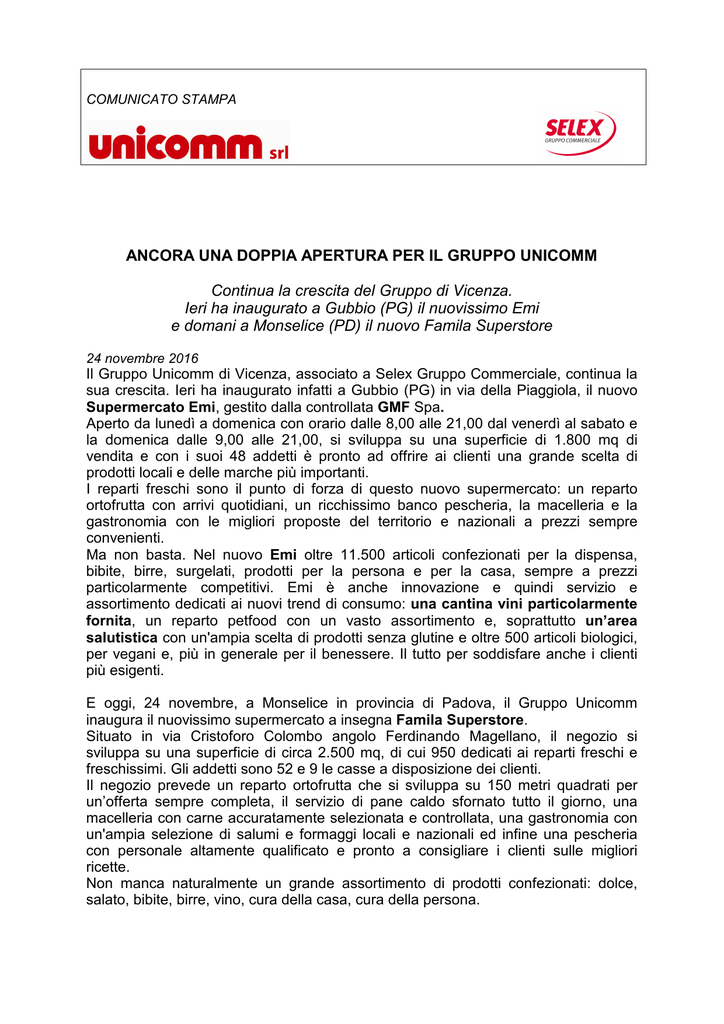 COMUNICATO STAMPA

unicomm srl

SELEX GRUPPO COMMERCIALE

ANCORA UNA DOPPIA APERTURA PER IL GRUPPO UNICOMM

Continua la crescita del Gruppo di Vicenza.
Ieri ha inaugurato a Gubbio (PG) il nuovissimo Emi
e domani a Monselice (PD) il nuovo Famila Superstore

24 novembre 2016
Il Gruppo Unicomm di Vicenza, associato a Selex Gruppo Commerciale, continua la sua crescita. Ieri ha inaugurato infatti a Gubbio (PG) in via della Piaggiola, il nuovo Supermercato Emi, gestito dalla controllata GMF Spa.
Aperto da lunedì a domenica con orario dalle 8,00 alle 21,00 dal venerdì al sabato e la domenica dalle 9,00 alle 21,00, si sviluppa su una superficie di 1.800 mq di vendita e con i suoi 48 addetti è pronto ad offrire ai clienti una grande scelta di prodotti locali e delle marche più importanti.
I reparti freschi sono il punto di forza di questo nuovo supermercato: un reparto ortofrutta con arrivi quotidiani, un ricchissimo banco pescheria, la macelleria e la gastronomia con le migliori proposte del territorio e nazionali a prezzi sempre convenienti.
Ma non basta. Nel nuovo Emi oltre 11.500 articoli confezionati per la dispensa, bibite, birre, surgelati, prodotti per la persona e per la casa, sempre a prezzi particolarmente competitivi. Emi è anche innovazione e quindi servizio e assortimento dedicati ai nuovi trend di consumo: una cantina vini particolarmente fornita, un reparto petfood con un vasto assortimento e, soprattutto un'area salutistica con un'ampia scelta di prodotti senza glutine e oltre 500 articoli biologici, per vegani e, più in generale per il benessere. Il tutto per soddisfare anche i clienti più esigenti.

E oggi, 24 novembre, a Monselice in provincia di Padova, il Gruppo Unicomm inaugura il nuovissimo supermercato a insegna Famila Superstore.
Situato in via Cristoforo Colombo angolo Ferdinando Magellano, il negozio si sviluppa su una superficie di circa 2.500 mq, di cui 950 dedicati ai reparti freschi e freschissimi. Gli addetti sono 52 e 9 le casse a disposizione dei clienti.
Il negozio prevede un reparto ortofrutta che si sviluppa su 150 metri quadrati per un'offerta sempre completa, il servizio di pane caldo sfornato tutto il giorno, una macelleria con carne accuratamente selezionata e controllata, una gastronomia con un'ampia selezione di salumi e formaggi locali e nazionali ed infine una pescheria con personale altamente qualificato e pronto a consigliare i clienti sulle migliori ricette.
Non manca naturalmente un grande assortimento di prodotti confezionati: dolce, salato, bibite, birre, vino, cura della casa, cura della persona.